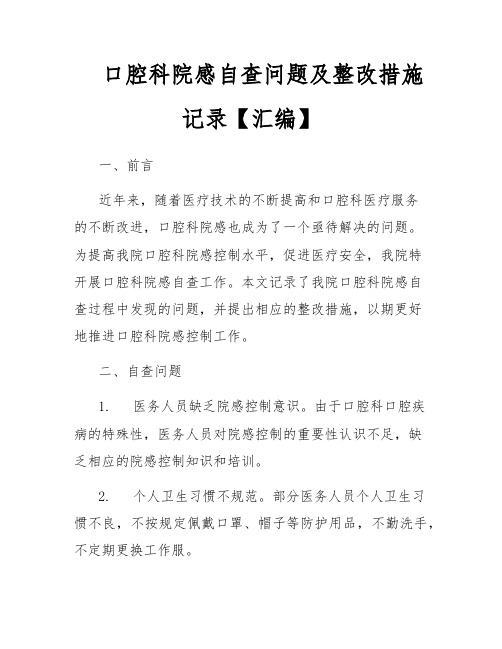 口腔科院感自查问题及整改措施记录【汇编】

一、前言

近年来，随着医疗技术的不断提高和口腔科医疗服务的不断改进，口腔科院感也成为了一个亟待解决的问题。为提高我院口腔科院感控制水平，促进医疗安全，我院特开展口腔科院感自查工作。本文记录了我院口腔科院感自查过程中发现的问题，并提出相应的整改措施，以期更好地推进口腔科院感控制工作。

二、自查问题

1.　医务人员缺乏院感控制意识。由于口腔科口腔疾病的特殊性，医务人员对院感控制的重要性认识不足，缺乏相应的院感控制知识和培训。

2.　个人卫生习惯不规范。部分医务人员个人卫生习惯不良，不按规定佩戴口罩、帽子等防护用品，不勤洗手，不定期更换工作服。